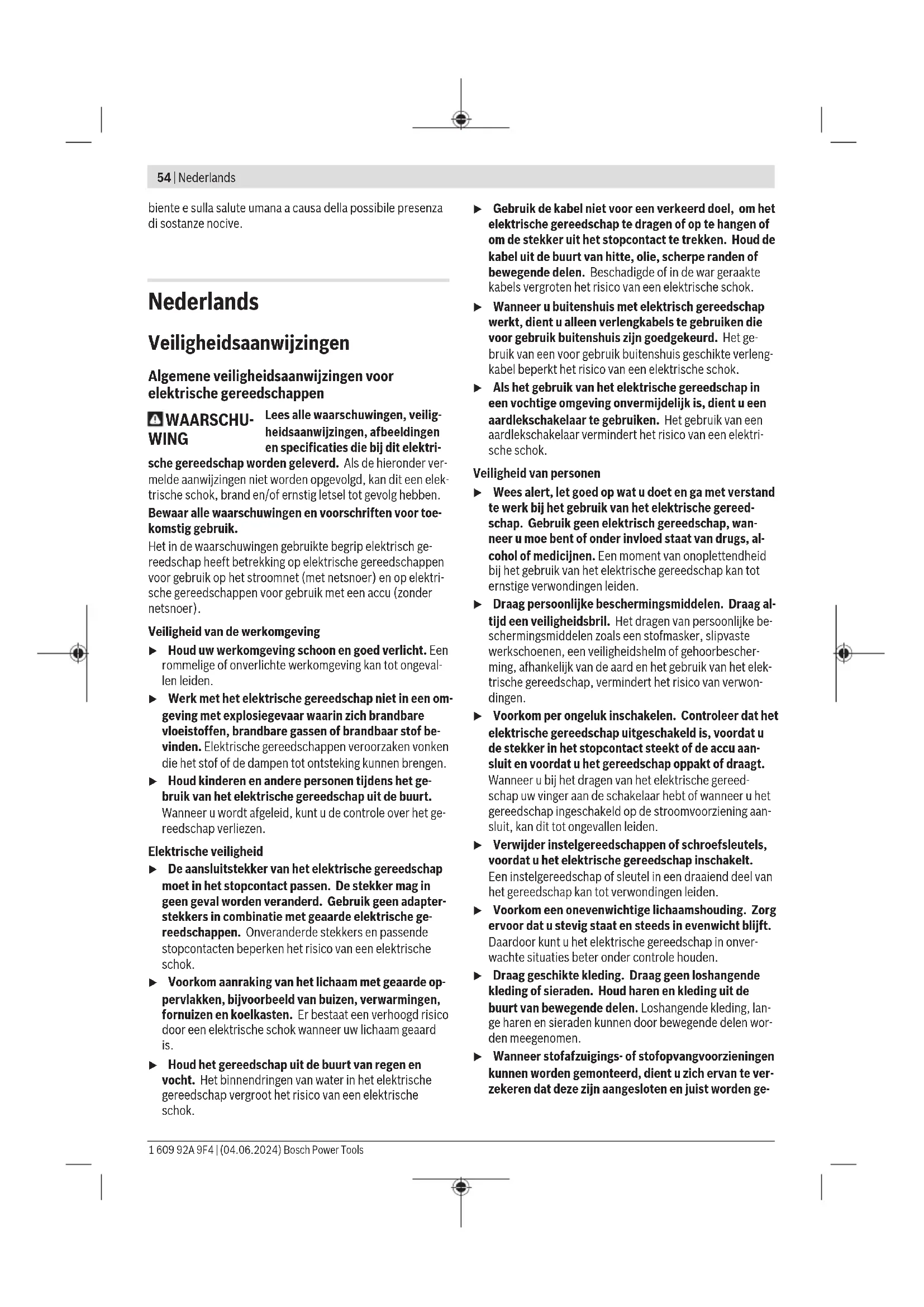 54 | Nederlands

biente e sulla salute umana a causa della possibile presenza di sostanze nocive.

Nederlands

Veiligheidsaanwijzingen

Algemene veiligheidsaanwijzingen voor elektrische gereedschappen

WAARSCHUWING Lees alle waarschuwingen, veiligheidsaanwijzingen, afbeeldingen en specificaties die bij dit elektrische gereedschap worden geleverd. Als de hieronder vermelde aanwijzingen niet worden opgevolgd, kan dit een elektrische schok, brand en/of ernstig letsel tot gevolg hebben.

Bewaar alle waarschuwingen en voorschriften voor toekomstig gebruik.

Het in de waarschuwingen gebruikte begrip elektrisch gereedschap heeft betrekking op elektrische gereedschappen voor gebruik op het stroomnet (met netsnoer) en op elektrische gereedschappen voor gebruik met een accu (zonder netsnoer).

Veiligheid van de werkomgeving

▶ Houd uw werkomgeving schoon en goed verlicht. Een rommelige of onverlichte werkomgeving kan tot ongevallen leiden.

▶ Werk met het elektrische gereedschap niet in een omgeving met explosiegevaar waarin zich brandbare vloeistoffen, brandbare gassen of brandbaar stof bevinden. Elektrische gereedschappen veroorzaken vonken die het stof of de dampen tot ontsteking kunnen brengen.

▶ Houd kinderen en andere personen tijdens het gebruik van het elektrische gereedschap uit de buurt. Wanneer u wordt afgeleid, kunt u de controle over het gereedschap verliezen.

Elektrische veiligheid

▶ De aansluitstekker van het elektrische gereedschap moet in het stopcontact passen. De stekker mag in geen geval worden veranderd. Gebruik geen adapterstekkers in combinatie met geaarde elektrische gereedschappen. Onveranderde stekkers en passende stopcontacten beperken het risico van een elektrische schok.

▶ Voorkom aanraking van het lichaam met geaarde oppervlakken, bijvoorbeeld van buizen, verwarmingen, fornuizen en koelkasten. Er bestaat een verhoogd risico door een elektrische schok wanneer uw lichaam geaard is.

▶ Houd het gereedschap uit de buurt van regen en vocht. Het binnendringen van water in het elektrische gereedschap vergroot het risico van een elektrische schok.

▶ Gebruik de kabel niet voor een verkeerd doel, om het elektrische gereedschap te dragen of op te hangen of om de stekker uit het stopcontact te trekken. Houd de kabel uit de buurt van hitte, olie, scherpe randen of bewegende delen. Beschadigde of in de war geraakte kabels vergroten het risico van een elektrische schok.

▶ Wanneer u buitenshuis met elektrisch gereedschap werkt, dient u alleen verlengkabels te gebruiken die voor gebruik buitenshuis zijn goedgekeurd. Het gebruik van een voor gebruik buitenshuis geschikte verlengkabel beperkt het risico van een elektrische schok.

▶ Als het gebruik van het elektrische gereedschap in een vochtige omgeving onvermijdelijk is, dient u een aardlekschakelaar te gebruiken. Het gebruik van een aardlekschakelaar vermindert het risico van een elektrische schok.

Veiligheid van personen

▶ Wees alert, let goed op wat u doet en ga met verstand te werk bij het gebruik van het elektrische gereedschap. Gebruik geen elektrisch gereedschap, wanneer u moe bent of onder invloed staat van drugs, alcohol of medicijnen. Een moment van onoplettendheid bij het gebruik van het elektrische gereedschap kan tot ernstige verwondingen leiden.

▶ Draag persoonlijke beschermingsmiddelen. Draag altijd een veiligheidsbril. Het dragen van persoonlijke beschermingsmiddelen zoals een stofmasker, slipvaste werkschoenen, een veiligheidshelm of gehoorbescherming, afhankelijk van de aard en het gebruik van het elektrische gereedschap, vermindert het risico van verwondingen.

▶ Voorkom per ongeluk inschakelen. Controleer dat het elektrische gereedschap uitgeschakeld is, voordat u de stekker in het stopcontact steekt of de accu aansluit en voordat u het gereedschap oppakt of draagt. Wanneer u bij het dragen van het elektrische gereedschap uw vinger aan de schakelaar hebt of wanneer u het gereedschap ingeschakeld op de stroomvoorziening aansluit, kan dit tot ongevallen leiden.

▶ Verwijder instelgereedschappen of schroefsleutels, voordat u het elektrische gereedschap inschakelt. Een instelgereedschap of sleutel in een draaiend deel van het gereedschap kan tot verwondingen leiden.

▶ Voorkom een onevenwichtige lichaamshouding. Zorg ervoor dat u stevig staat en steeds in evenwicht blijft. Daardoor kunt u het elektrische gereedschap in onverwachte situaties beter onder controle houden.

▶ Draag geschikte kleding. Draag geen loshangende kleding of sieraden. Houd haren en kleding uit de buurt van bewegende delen. Loshangende kleding, lange haren en sieraden kunnen door bewegende delen worden meegenomen.

▶ Wanneer stofafzuigings- of stofopvangvoorzieningen kunnen worden gemonteerd, dient u zich ervan te verzekeren dat deze zijn aangesloten en juist worden ge-

1 609 92A 9F4 | (04.06.2024) Bosch Power Tools